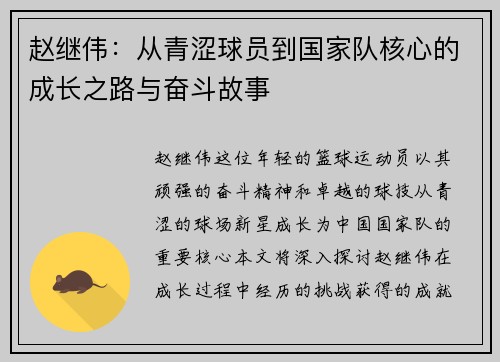 赵继伟：从青涩球员到国家队核心的成长之路与奋斗故事

赵继伟这位年轻的篮球运动员以其顽强的奋斗精神和卓越的球技从青涩的球场新星成长为中国国家队的重要核心本文将深入探讨赵继伟在成长过程中经历的挑战获得的成就